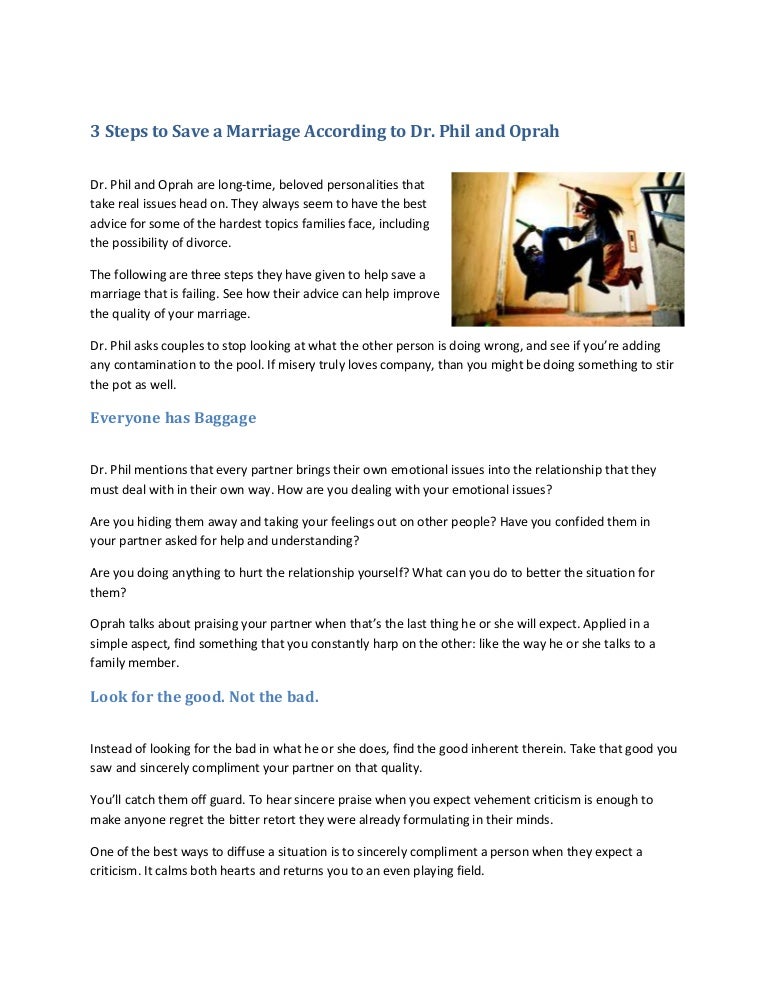 3 Steps to Save a Marriage According to Dr. Phil and Oprah

Dr. Phil and Oprah are long-time, beloved personalities that take real issues head on. They always seem to have the best advice for some of the hardest topics families face, including the possibility of divorce.

The following are three steps they have given to help save a marriage that is failing. See how their advice can help improve the quality of your marriage.

Dr. Phil asks couples to stop looking at what the other person is doing wrong, and see if you're adding any contamination to the pool. If misery truly loves company, than you might be doing something to stir the pot as well.

Everyone has Baggage

Dr. Phil mentions that every partner brings their own emotional issues into the relationship that they must deal with in their own way. How are you dealing with your emotional issues?

Are you hiding them away and taking your feelings out on other people? Have you confided them in your partner asked for help and understanding?

Are you doing anything to hurt the relationship yourself? What can you do to better the situation for them?

Oprah talks about praising your partner when that's the last thing he or she will expect. Applied in a simple aspect, find something that you constantly harp on the other: like the way he or she talks to a family member.

Look for the good. Not the bad.

Instead of looking for the bad in what he or she does, find the good inherent therein. Take that good you saw and sincerely compliment your partner on that quality.

You'll catch them off guard. To hear sincere praise when you expect vehement criticism is enough to make anyone regret the bitter retort they were already formulating in their minds.

One of the best ways to diffuse a situation is to sincerely compliment a person when they expect a criticism. It calms both hearts and returns you to an even playing field.